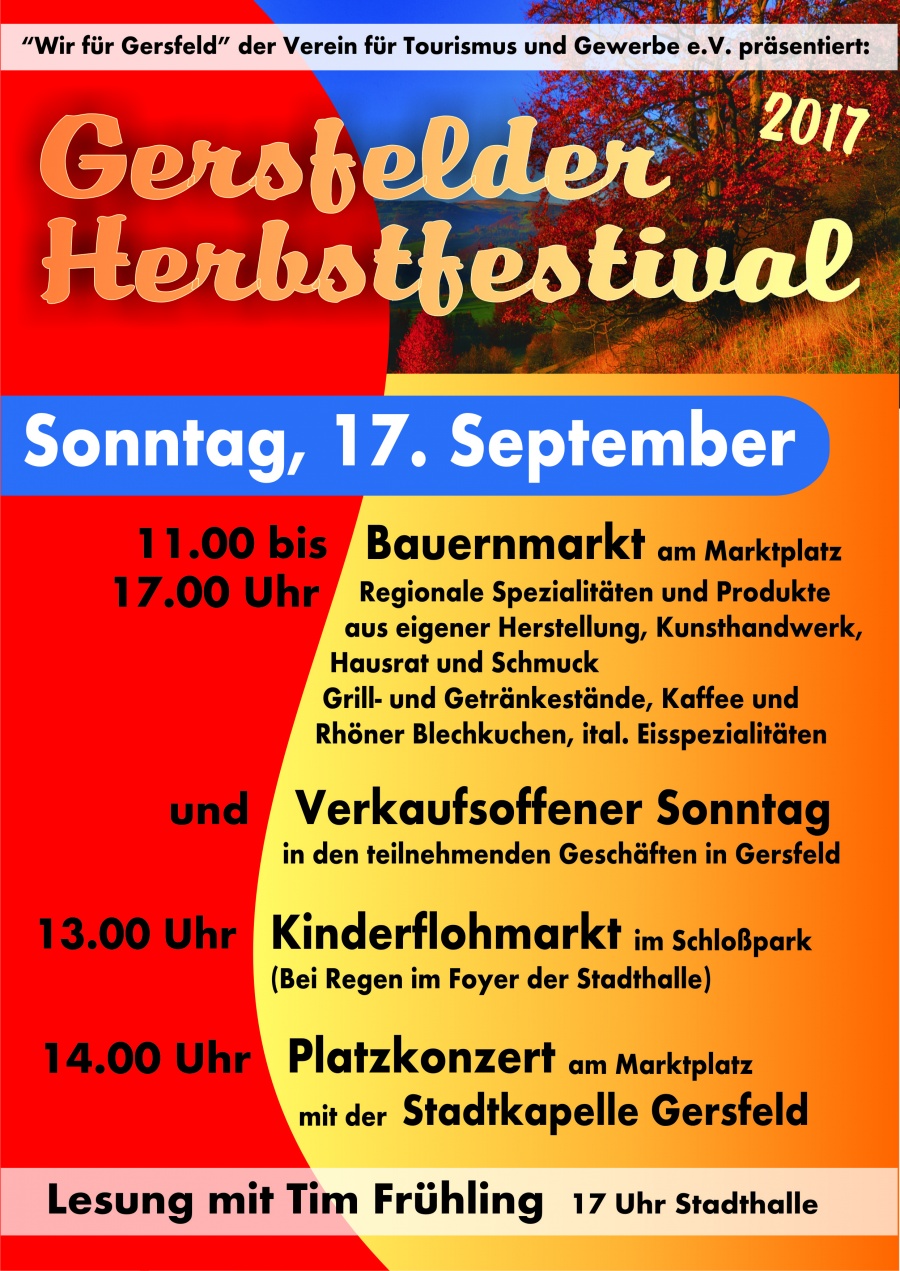 "Wir für Gersfeld" der Verein für Tourismus und Gewerbe e.V. präsentiert:

2017

Gersfelder Herbstfestival

Sonntag, 17. September

11.00 bis 17.00 Uhr

Bauernmarkt am Marktplatz

Regionale Spezialitäten und Produkte aus eigener Herstellung, Kunsthandwerk, Hausrat und Schmuck

Grill- und Getränkestände, Kaffee und Rhöner Blechkuchen, ital. Eisspezialitäten

und

Verkaufsoffener Sonntag

in den teilnehmenden Geschäften in Gersfeld

13.00 Uhr

Kinderflohmarkt im Schloßpark

(Bei Regen im Foyer der Stadthalle)

14.00 Uhr

Platzkonzert am Marktplatz

mit der Stadtkapelle Gersfeld

Lesung mit Tim Frühling 17 Uhr Stadthalle